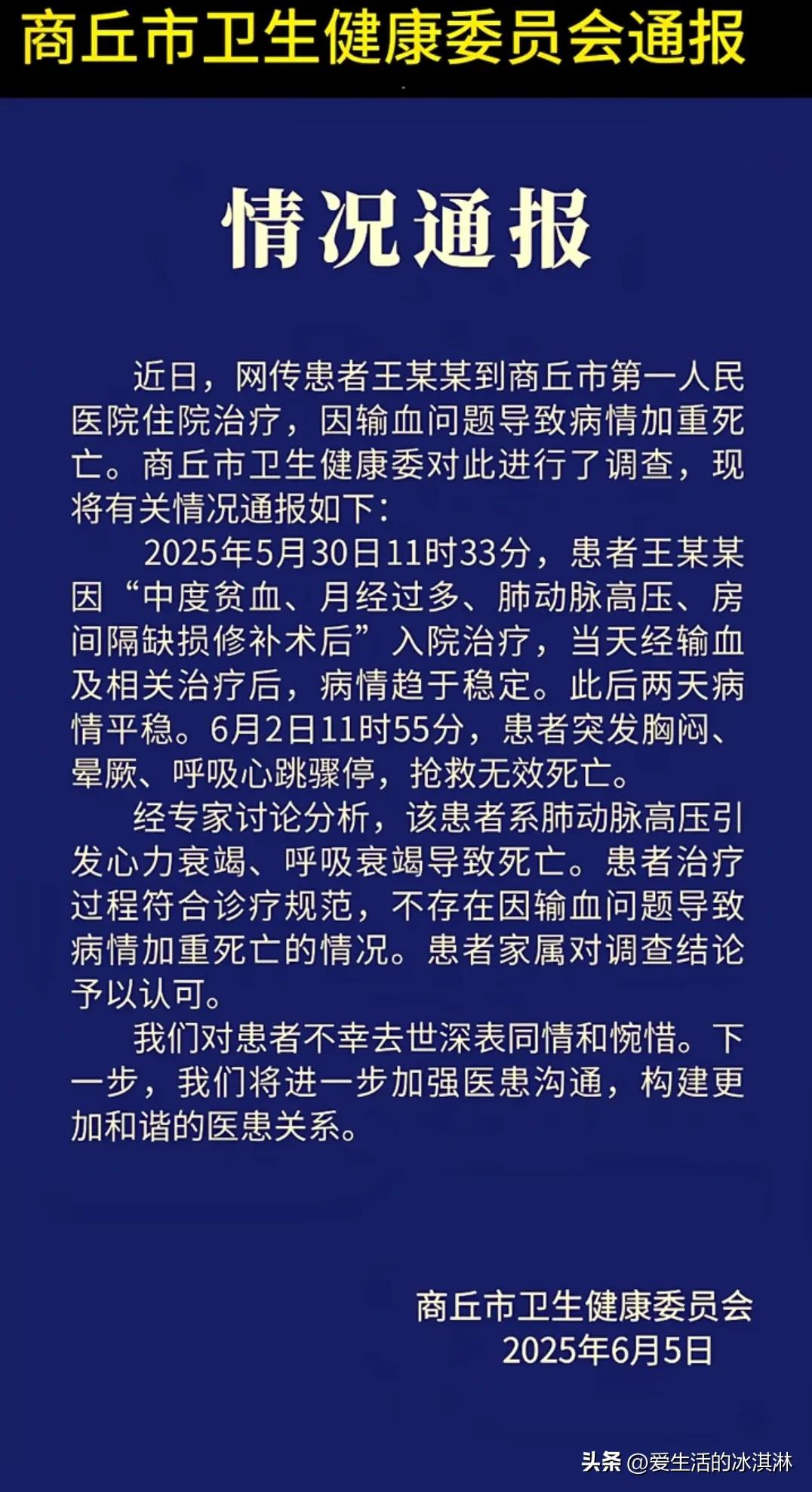 商丘市卫生健康委员会通报

情况通报

近日，网传患者王某某到商丘市第一人民医院住院治疗，因输血问题导致病情加重死亡。商丘市卫生健康委对此进行了调查，现将有关情况通报如下：

2025年5月30日11时33分，患者王某某因“中度贫血、月经过多、肺动脉高压、房间隔缺损修补术后”入院治疗，当天经输血及相关治疗后，病情趋于稳定。此后两天病情平稳。6月2日11时55分，患者突发胸闷、晕厥、呼吸心跳骤停，抢救无效死亡。

经专家讨论分析，该患者系肺动脉高压引发心力衰竭、呼吸衰竭导致死亡。患者治疗过程符合诊疗规范，不存在因输血问题导致病情加重死亡的情况。患者家属对调查结论予以认可。

我们对患者不幸去世深表同情和惋惜。下一步，我们将进一步加强医患沟通，构建更加和谐的医患关系。

商丘市卫生健康委员会
2025年6月5日

头条 @爱生活的冰淇淋